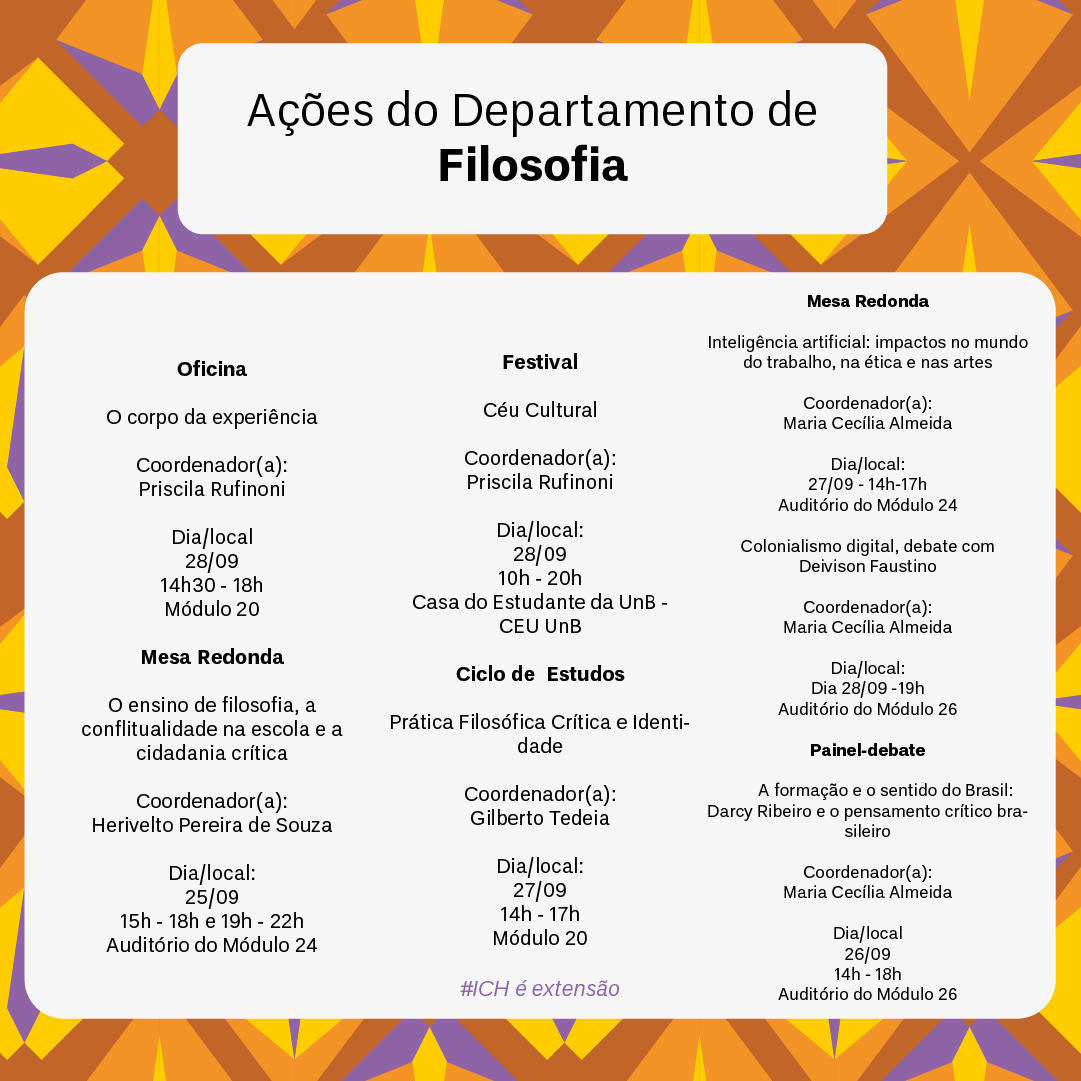 Ações do Departamento de
Filosofia

Oficina

O corpo da experiência

Coordenador(a):
Priscila Rufinoni

Dia/local
28/09
14h30 - 18h
Módulo 20

Mesa Redonda

O ensino de filosofia, a conflitualidade na escola e a cidadania crítica

Coordenador(a):
Herivelto Pereira de Souza

Dia/local:
25/09
15h - 18h e 19h - 22h
Auditório do Módulo 24

Festival

Céu Cultural

Coordenador(a):
Priscila Rufinoni

Dia/local:
28/09
10h - 20h
Casa do Estudante da UnB - CEU UnB

Ciclo de Estudos

Prática Filosófica Crítica e Identidade

Coordenador(a):
Gilberto Tedeia

Dia/local:
27/09
14h - 17h
Módulo 20

#ICH é extensão

Mesa Redonda

Inteligência artificial: impactos no mundo do trabalho, na ética e nas artes

Coordenador(a):
Maria Cecília Almeida

Dia/local:
27/09 - 14h-17h
Auditório do Módulo 24

Colonialismo digital, debate com Deivison Faustino

Coordenador(a):
Maria Cecília Almeida

Dia/local:
Dia 28/09 -19h
Auditório do Módulo 26

Painel-debate

A formação e o sentido do Brasil: Darcy Ribeiro e o pensamento crítico brasileiro

Coordenador(a):
Maria Cecília Almeida

Dia/local
26/09
14h - 18h
Auditório do Módulo 26